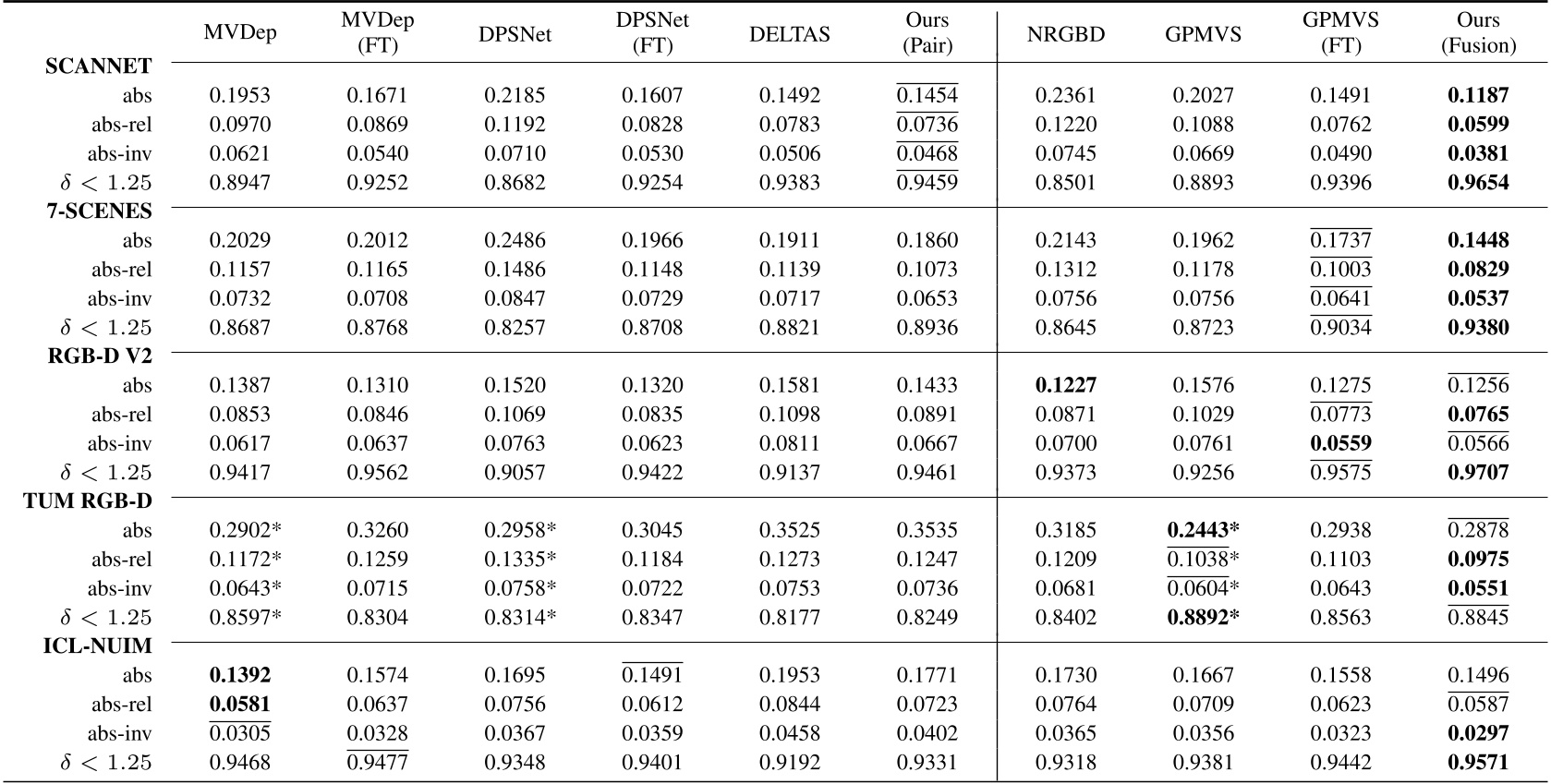 | | MVDep | MVDep (FT) | DPSNet | DPSNet (FT) | DELTAS | Ours (Pair) | NRGBD | GPMVS | GPMVS (FT) | Ours (Fusion) |
|---|---|---|---|---|---|---|---|---|---|---|
| **SCANNET** | | | | | | | | | | |
| abs | 0.1953 | 0.1671 | 0.2185 | 0.1607 | 0.1492 | $\overline{0.1454}$ | 0.2361 | 0.2027 | 0.1491 | **0.1187** |
| abs-rel | 0.0970 | 0.0869 | 0.1192 | 0.0828 | 0.0783 | $\overline{0.0736}$ | 0.1220 | 0.1088 | 0.0762 | **0.0599** |
| abs-inv | 0.0621 | 0.0540 | 0.0710 | 0.0530 | 0.0506 | $\overline{0.0468}$ | 0.0745 | 0.0669 | 0.0490 | **0.0381** |
| $\delta < 1.25$ | 0.8947 | 0.9252 | 0.8682 | 0.9254 | 0.9383 | $\overline{0.9459}$ | 0.8501 | 0.8893 | 0.9396 | **0.9654** |
| **7-SCENES** | | | | | | | | | | |
| abs | 0.2029 | 0.2012 | 0.2486 | 0.1966 | 0.1911 | 0.1860 | 0.2143 | 0.1962 | $\overline{0.1737}$ | **0.1448** |
| abs-rel | 0.1157 | 0.1165 | 0.1486 | 0.1148 | 0.1139 | 0.1073 | 0.1312 | 0.1178 | $\overline{0.1003}$ | **0.0829** |
| abs-inv | 0.0732 | 0.0708 | 0.0847 | 0.0729 | 0.0717 | 0.0653 | 0.0756 | 0.0756 | $\overline{0.0641}$ | **0.0537** |
| $\delta < 1.25$ | 0.8687 | 0.8768 | 0.8257 | 0.8708 | 0.8821 | 0.8936 | 0.8645 | 0.8723 | $\overline{0.9034}$ | **0.9380** |
| **RGB-D V2** | | | | | | | | | | |
| abs | 0.1387 | 0.1310 | 0.1520 | 0.1320 | 0.1581 | 0.1433 | **0.1227** | 0.1576 | 0.1275 | $\overline{0.1256}$ |
| abs-rel | 0.0853 | 0.0846 | 0.1069 | 0.0835 | 0.1098 | 0.0891 | 0.0871 | 0.1029 | $\overline{0.0773}$ | **0.0765** |
| abs-inv | 0.0617 | 0.0637 | 0.0763 | 0.0623 | 0.0811 | 0.0667 | 0.0700 | 0.0761 | **0.0559** | $\overline{0.0566}$ |
| $\delta < 1.25$ | 0.9417 | 0.9562 | 0.9057 | 0.9422 | 0.9137 | 0.9461 | 0.9373 | 0.9256 | $\overline{0.9575}$ | **0.9707** |
| **TUM RGB-D** | | | | | | | | | | |
| abs | 0.2902* | 0.3260 | 0.2958* | 0.3045 | 0.3525 | 0.3535 | 0.3185 | **0.2443*** | 0.2938 | $\overline{0.2878}$ |
| abs-rel | 0.1172* | 0.1259 | 0.1335* | 0.1184 | 0.1273 | 0.1247 | 0.1209 | $\overline{0.1038}$* | 0.1103 | **0.0975** |
| abs-inv | 0.0643* | 0.0715 | 0.0758* | 0.0722 | 0.0753 | 0.0736 | 0.0681 | $\overline{0.0604}$* | 0.0643 | **0.0551** |
| $\delta < 1.25$ | 0.8597* | 0.8304 | 0.8314* | 0.8347 | 0.8177 | 0.8249 | 0.8402 | **0.8892*** | 0.8563 | $\overline{0.8845}$ |
| **ICL-NUIM** | | | | | | | | | | |
| abs | **0.1392** | 0.1574 | 0.1695 | $\overline{0.1491}$ | 0.1953 | 0.1771 | 0.1730 | 0.1667 | 0.1558 | 0.1496 |
| abs-rel | **0.0581** | 0.0637 | 0.0756 | 0.0612 | 0.0844 | 0.0723 | 0.0764 | 0.0709 | 0.0623 | $\overline{0.0587}$ |
| abs-inv | $\overline{0.0305}$ | 0.0328 | 0.0367 | 0.0359 | 0.0458 | 0.0402 | 0.0365 | 0.0356 | 0.0323 | **0.0297** |
| $\delta < 1.25$ | 0.9468 | $\overline{0.9477}$ | 0.9348 | 0.9401 | 0.9192 | 0.9331 | 0.9318 | 0.9381 | 0.9442 | **0.9571** |